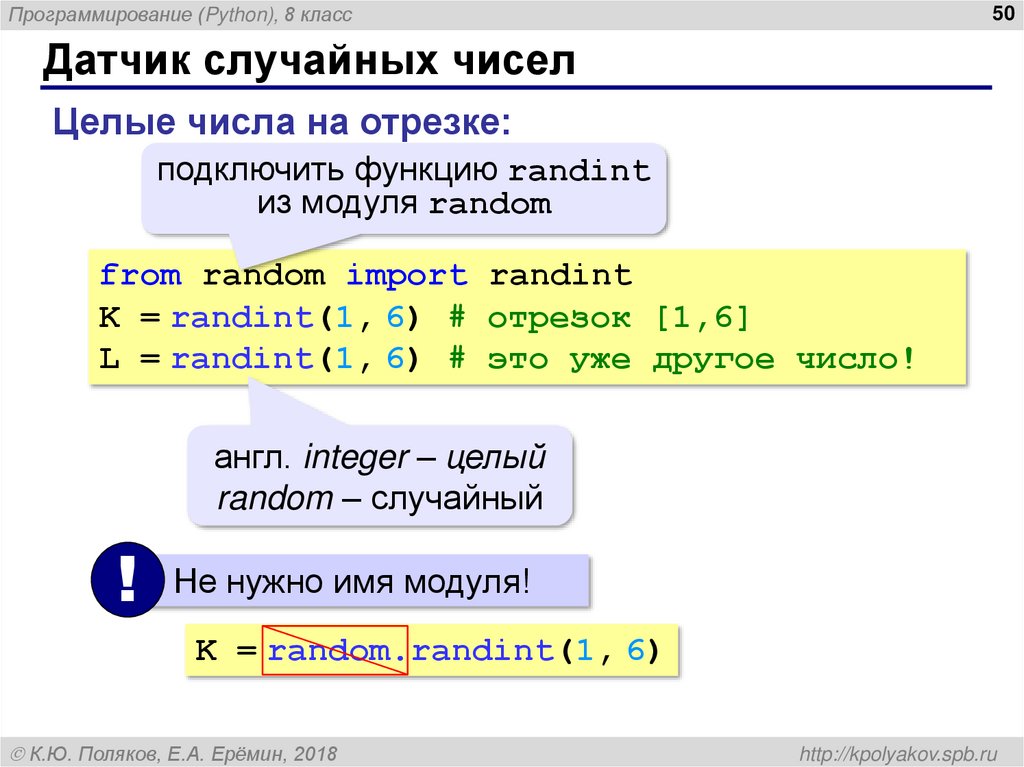 Программирование (Python), 8 класс

50

Датчик случайных чисел

Целые числа на отрезке:

подключить функцию randint из модуля random

from random import randint
K = randint(1, 6) # отрезок [1,6]
L = randint(1, 6) # это уже другое число!

англ. integer – целый
random – случайный

!

Не нужно имя модуля!

K = random.randint(1, 6)

© К.Ю. Поляков, Е.А. Ерёмин, 2018

http://kpolyakov.spb.ru